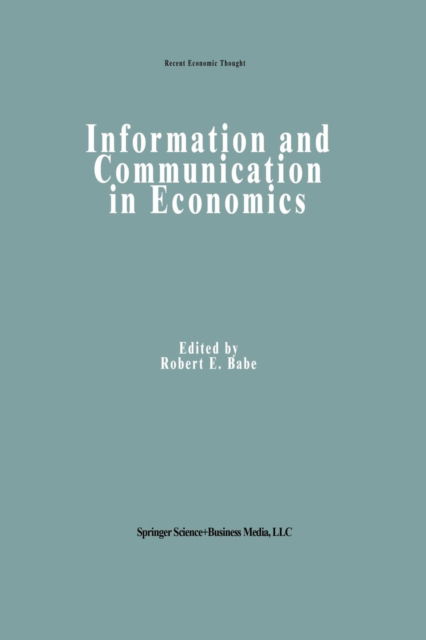 Recent Economic Thought

Information and Communication in Economics

Edited by
Robert E. Babe

Springer Science+Business Media, LLC